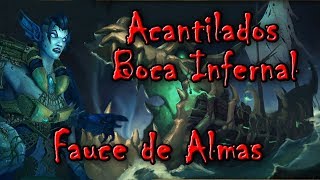 Acantilados Boca Infernal

Fauce de Almas